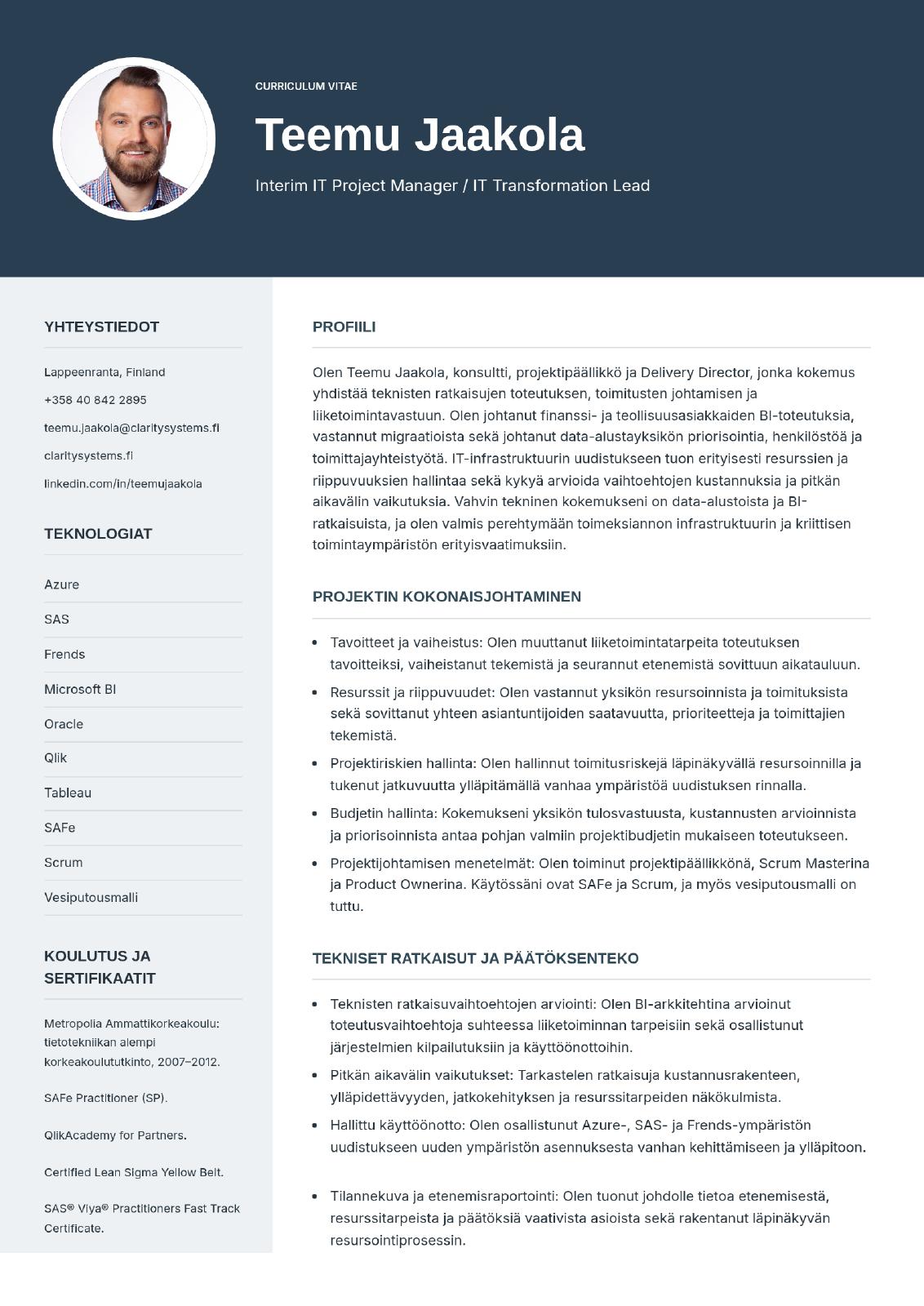 CURRICULUM VITAE

Teemu Jaakola

Interim IT Project Manager / IT Transformation Lead

YHTEYSTIEDOT

Lappeenranta, Finland

+358 40 842 2895

teemu.jaakola@claritysystems.fi

claritysystems.fi

linkedin.com/in/teemujaakola

TEKNOLOGIAT

Azure

SAS

Frends

Microsoft BI

Oracle

Qlik

Tableau

SAFe

Scrum

Vesiputousmalli

KOULUTUS JA SERTIFIKAATIT

Metropolia Ammattikorkeakoulu: tietotekniikan alempi korkeakoulututkinto, 2007–2012.

SAFe Practitioner (SP).

QlikAcademy for Partners.

Certified Lean Sigma Yellow Belt.

SAS® Viya® Practitioners Fast Track Certificate.

PROFIILI

Olen Teemu Jaakola, konsultti, projektipäällikkö ja Delivery Director, jonka kokemus yhdistää teknisten ratkaisujen toteutuksen, toimitusten johtamisen ja liiketoimintavastuun. Olen johtanut finanssi- ja teollisuusasiakkaiden BI-toteutuksia, vastannut migraatioista sekä johtanut data-alustayksikön priorisointia, henkilöstöä ja toimittajayhteistyötä. IT-infrastruktuurin uudistukseen tuon erityisesti resurssien ja riippuvuuksien hallintaa sekä kykyä arvioida vaihtoehtojen kustannuksia ja pitkän aikavälin vaikutuksia. Vahvin tekninen kokemukseni on data-alustoista ja BI-ratkaisuista, ja olen valmis perehtymään toimeksiannon infrastruktuurin ja kriittisen toimintaympäristön erityisvaatimuksiin.

PROJEKTIN KOKONAISJOHTAMINEN

• Tavoitteet ja vaiheistus: Olen muuttanut liiketoimintatarpeita toteutuksen tavoitteiksi, vaiheistanut tekemistä ja seurannut etenemistä sovittuun aikatauluun.
• Resurssit ja riippuvuudet: Olen vastannut yksikön resursoinnista ja toimituksista sekä sovittanut yhteen asiantuntijoiden saatavuutta, prioriteetteja ja toimittajien tekemistä.
• Projektiriskien hallinta: Olen hallinnut toimitusriskejä läpinäkyvällä resursoinnilla ja tukenut jatkuvuutta ylläpitämällä vanhaa ympäristöä uudistuksen rinnalla.
• Budjetin hallinta: Kokemukseni yksikön tulosvastuusta, kustannusten arvioinnista ja priorisoinnista antaa pohjan valmiin projektibudjetin mukaiseen toteutukseen.
• Projektijohtamisen menetelmät: Olen toiminut projektipäällikkönä, Scrum Masterina ja Product Ownerina. Käytössäni ovat SAFe ja Scrum, ja myös vesiputousmalli on tuttu.

TEKNISET RATKAISUT JA PÄÄTÖKSENTEKO

• Teknisten ratkaisuvaihtoehtojen arviointi: Olen BI-arkkitehtina arvioinut toteutusvaihtoehtoja suhteessa liiketoiminnan tarpeisiin sekä osallistunut järjestelmien kilpailutuksiin ja käyttöönottoihin.
• Pitkän aikavälin vaikutukset: Tarkastelen ratkaisuja kustannusrakenteen, ylläpidettävyyden, jatkokehityksen ja resurssitarpeiden näkökulmista.
• Hallittu käyttöönotto: Olen osallistunut Azure-, SAS- ja Frends-ympäristön uudistukseen uuden ympäristön asennuksesta vanhan kehittämiseen ja ylläpitoon.

• Tilannekuva ja etenemisraportointi: Olen tuonut johdolle tietoa etenemisestä, resurssitarpeista ja päätöksiä vaativista asioista sekä rakentanut läpinäkyvän resursointiprosessin.